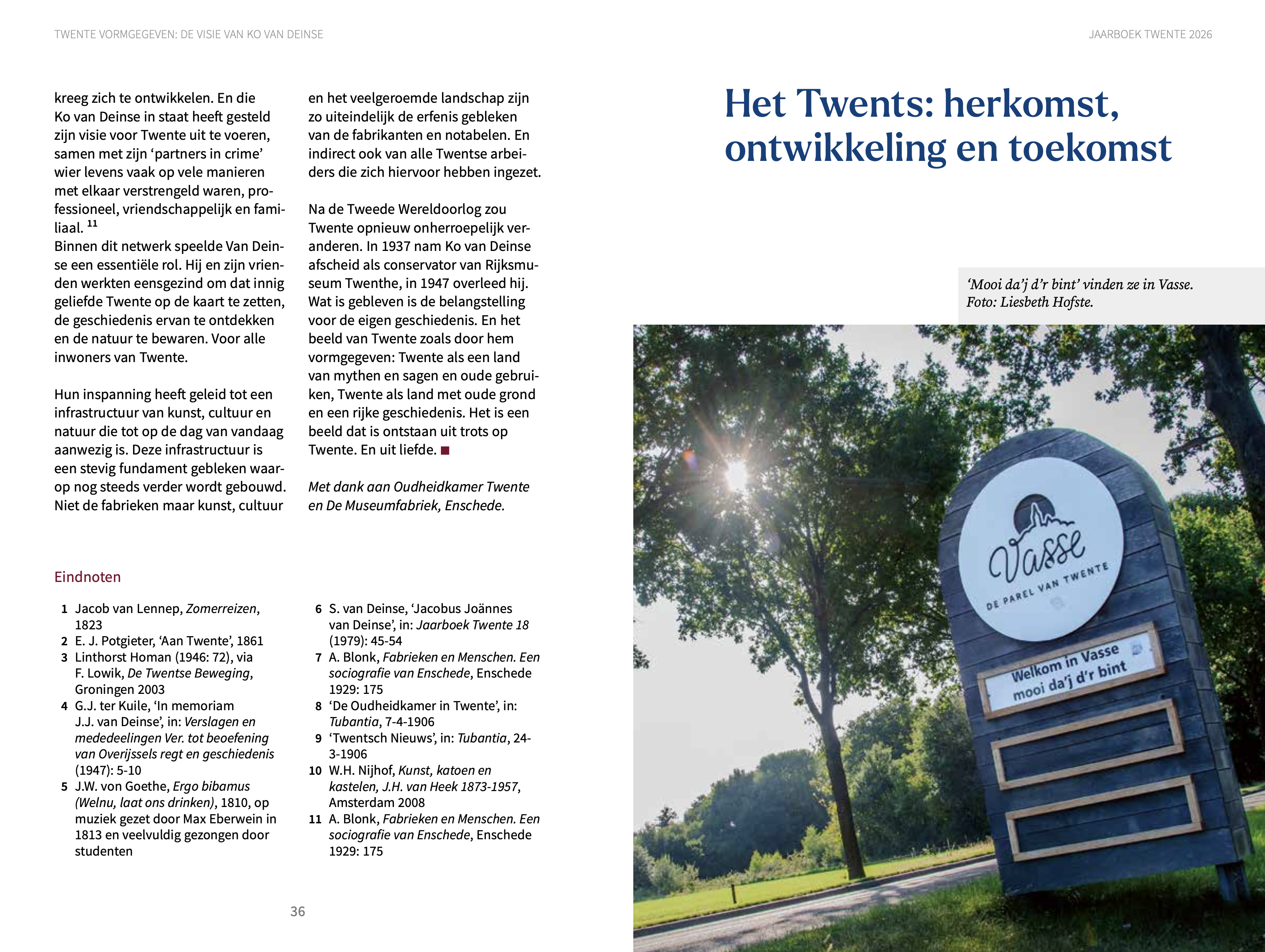 TWENTE VORMGEGEVEN: DE VISIE VAN KO VAN DEINSE

kreeg zich te ontwikkelen. En die Ko van Deinse in staat heeft gesteld zijn visie voor Twente uit te voeren, samen met zijn ‘partners in crime’ wier levens vaak op vele manieren met elkaar verstrengeld waren, professioneel, vriendschappelijk en familiaal. $^{11}$
Binnen dit netwerk speelde Van Deinse een essentiële rol. Hij en zijn vrienden werkten eensgezind om dat innig geliefde Twente op de kaart te zetten, de geschiedenis ervan te ontdekken en de natuur te bewaren. Voor alle inwoners van Twente.

Hun inspanning heeft geleid tot een infrastructuur van kunst, cultuur en natuur die tot op de dag van vandaag aanwezig is. Deze infrastructuur is een stevig fundament gebleken waarop nog steeds verder wordt gebouwd. Niet de fabrieken maar kunst, cultuur en het veelgeroemde landschap zijn zo uiteindelijk de erfenis gebleken van de fabrikanten en notabelen. En indirect ook van alle Twentse arbeiders die zich hiervoor hebben ingezet.

Na de Tweede Wereldoorlog zou Twente opnieuw onherroepelijk veranderen. In 1937 nam Ko van Deinse afscheid als conservator van Rijksmuseum Twenthe, in 1947 overleed hij. Wat is gebleven is de belangstelling voor de eigen geschiedenis. En het beeld van Twente zoals door hem vormgegeven: Twente als een land van mythen en sagen en oude gebruiken, Twente als land met oude grond en een rijke geschiedenis. Het is een beeld dat is ontstaan uit trots op Twente. En uit liefde. ■

Met dank aan Oudheidkamer Twente en De Museumfabriek, Enschede.

Eindnoten

1 Jacob van Lennep, Zomerreizen, 1823
2 E. J. Potgieter, ‘Aan Twente’, 1861
3 Linthorst Homan (1946: 72), via F. Lowik, De Twentse Beweging, Groningen 2003
4 G.J. ter Kuile, ‘In memoriam J.J. van Deinse’, in: Verslagen en mededeelingen Ver. tot beoefening van Overijssels regt en geschiedenis (1947): 5-10
5 J.W. von Goethe, Ergo bibamus (Welnu, laat ons drinken), 1810, op muziek gezet door Max Eberwein in 1813 en veelvuldig gezongen door studenten
6 S. van Deinse, ‘Jacobus Joännes van Deinse’, in: Jaarboek Twente 18 (1979): 45-54
7 A. Blonk, Fabrieken en Menschen. Een sociografie van Enschede, Enschede 1929: 175
8 ‘De Oudheidkamer in Twente’, in: Tubantia, 7-4-1906
9 ‘Twentsch Nieuws’, in: Tubantia, 24-3-1906
10 W.H. Nijhof, Kunst, katoen en kastelen, J.H. van Heek 1873-1957, Amsterdam 2008
11 A. Blonk, Fabrieken en Menschen. Een sociografie van Enschede, Enschede 1929: 175

36

JAARBOEK TWENTE 2026

Het Twents: herkomst, ontwikkeling en toekomst

‘Mooi da’j d’r bint’ vinden ze in Vasse. Foto: Liesbeth Hofste.

Vasse
DE PAREL VAN TWENTE

Welkom in Vasse
mooi da'j d'r bint